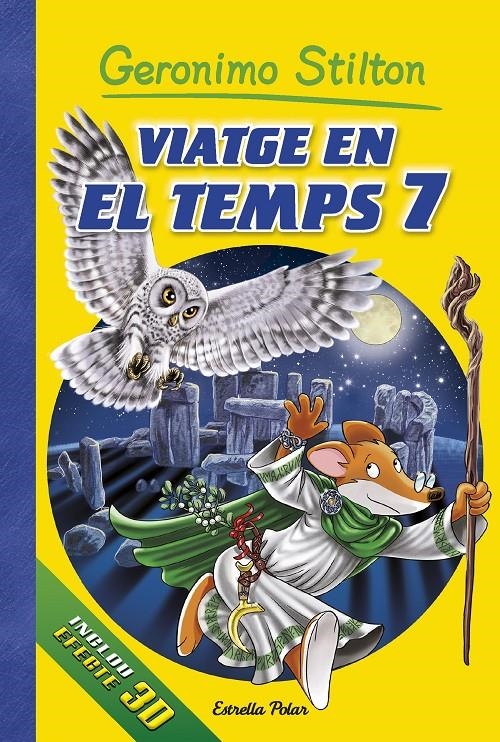 Geronimo Stilton

VIATGE EN EL TEMPS 7

INCLOU EFECTE 3D

Estrella Polar